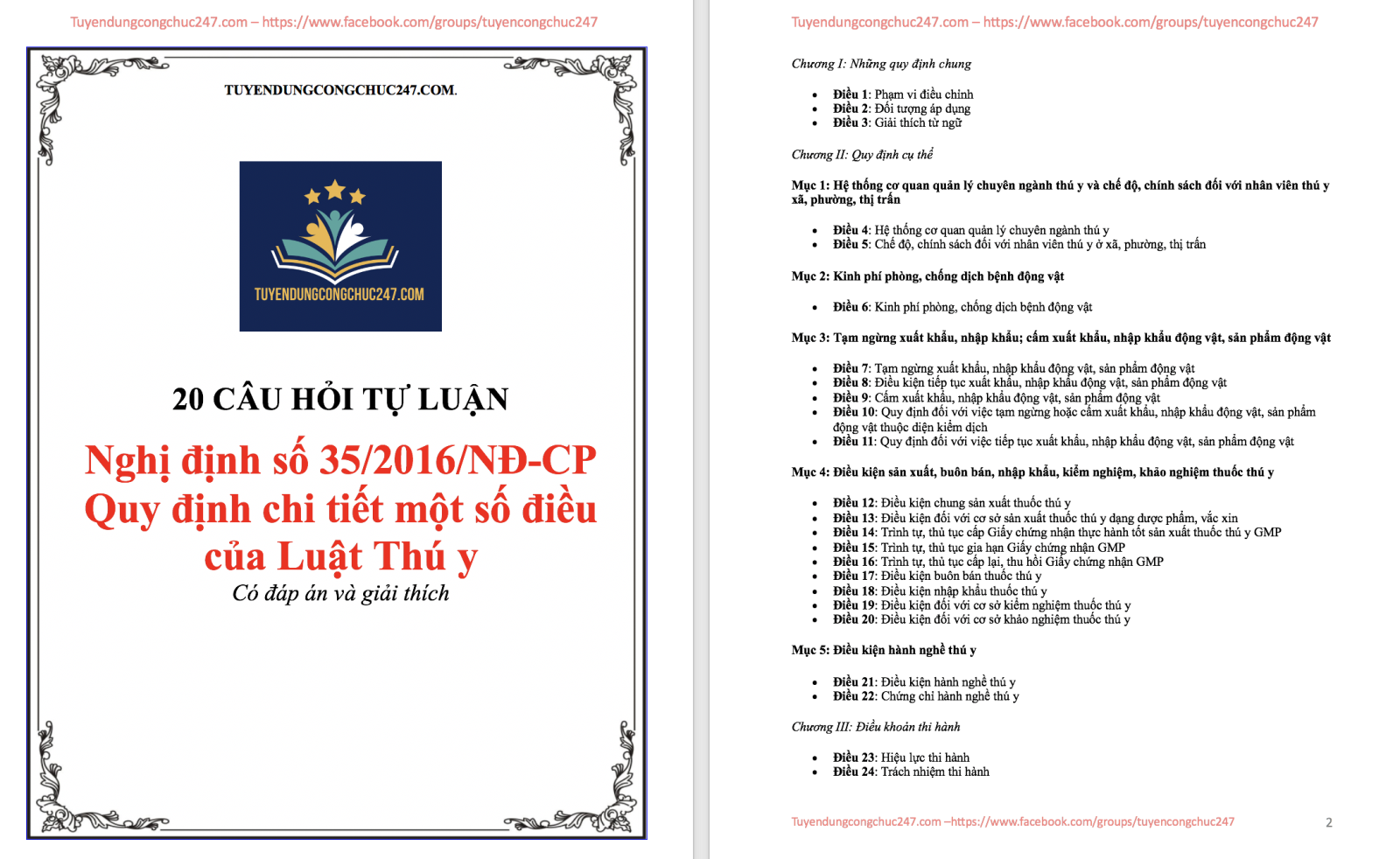 Tuyendungcongchuc247.com – https://www.facebook.com/groups/tuyencongchuc247

TUYENDUNGCONGCHUC247.COM.

TUYENDUNGCONGCHUC247.COM

20 CÂU HỎI TỰ LUẬN

Nghị định số 35/2016/NĐ-CP Quy định chi tiết một số điều của Luật Thú y

Có đáp án và giải thích

Tuyendungcongchuc247.com – https://www.facebook.com/groups/tuyencongchuc247

Chương I: Những quy định chung

- Điều 1: Phạm vi điều chỉnh
- Điều 2: Đối tượng áp dụng
- Điều 3: Giải thích từ ngữ

Chương II: Quy định cụ thể

Mục 1: Hệ thống cơ quan quản lý chuyên ngành thú y và chế độ, chính sách đối với nhân viên thú y xã, phường, thị trấn

- Điều 4: Hệ thống cơ quan quản lý chuyên ngành thú y
- Điều 5: Chế độ, chính sách đối với nhân viên thú y ở xã, phường, thị trấn

Mục 2: Kinh phí phòng, chống dịch bệnh động vật

- Điều 6: Kinh phí phòng, chống dịch bệnh động vật

Mục 3: Tạm ngừng xuất khẩu, nhập khẩu; cấm xuất khẩu, nhập khẩu động vật, sản phẩm động vật

- Điều 7: Tạm ngừng xuất khẩu, nhập khẩu động vật, sản phẩm động vật
- Điều 8: Điều kiện tiếp tục xuất khẩu, nhập khẩu động vật, sản phẩm động vật
- Điều 9: Cấm xuất khẩu, nhập khẩu động vật, sản phẩm động vật
- Điều 10: Quy định đối với việc tạm ngừng hoặc cấm xuất khẩu, nhập khẩu động vật, sản phẩm động vật thuộc diện kiểm dịch
- Điều 11: Quy định đối với việc tiếp tục xuất khẩu, nhập khẩu động vật, sản phẩm động vật

Mục 4: Điều kiện sản xuất, buôn bán, nhập khẩu, kiểm nghiệm, khảo nghiệm thuốc thú y

- Điều 12: Điều kiện chung sản xuất thuốc thú y
- Điều 13: Điều kiện đối với cơ sở sản xuất thuốc thú y dạng dược phẩm, vắc xin
- Điều 14: Trình tự, thủ tục cấp Giấy chứng nhận thực hành tốt sản xuất thuốc thú y GMP
- Điều 15: Trình tự, thủ tục gia hạn Giấy chứng nhận GMP
- Điều 16: Trình tự, thủ tục cấp lại, thu hồi Giấy chứng nhận GMP
- Điều 17: Điều kiện buôn bán thuốc thú y
- Điều 18: Điều kiện nhập khẩu thuốc thú y
- Điều 19: Điều kiện đối với cơ sở kiểm nghiệm thuốc thú y
- Điều 20: Điều kiện đối với cơ sở khảo nghiệm thuốc thú y

Mục 5: Điều kiện hành nghề thú y

- Điều 21: Điều kiện hành nghề thú y
- Điều 22: Chứng chỉ hành nghề thú y

Chương III: Điều khoản thi hành

- Điều 23: Hiệu lực thi hành
- Điều 24: Trách nhiệm thi hành

Tuyendungcongchuc247.com –https://www.facebook.com/groups/tuyencongchuc247 2